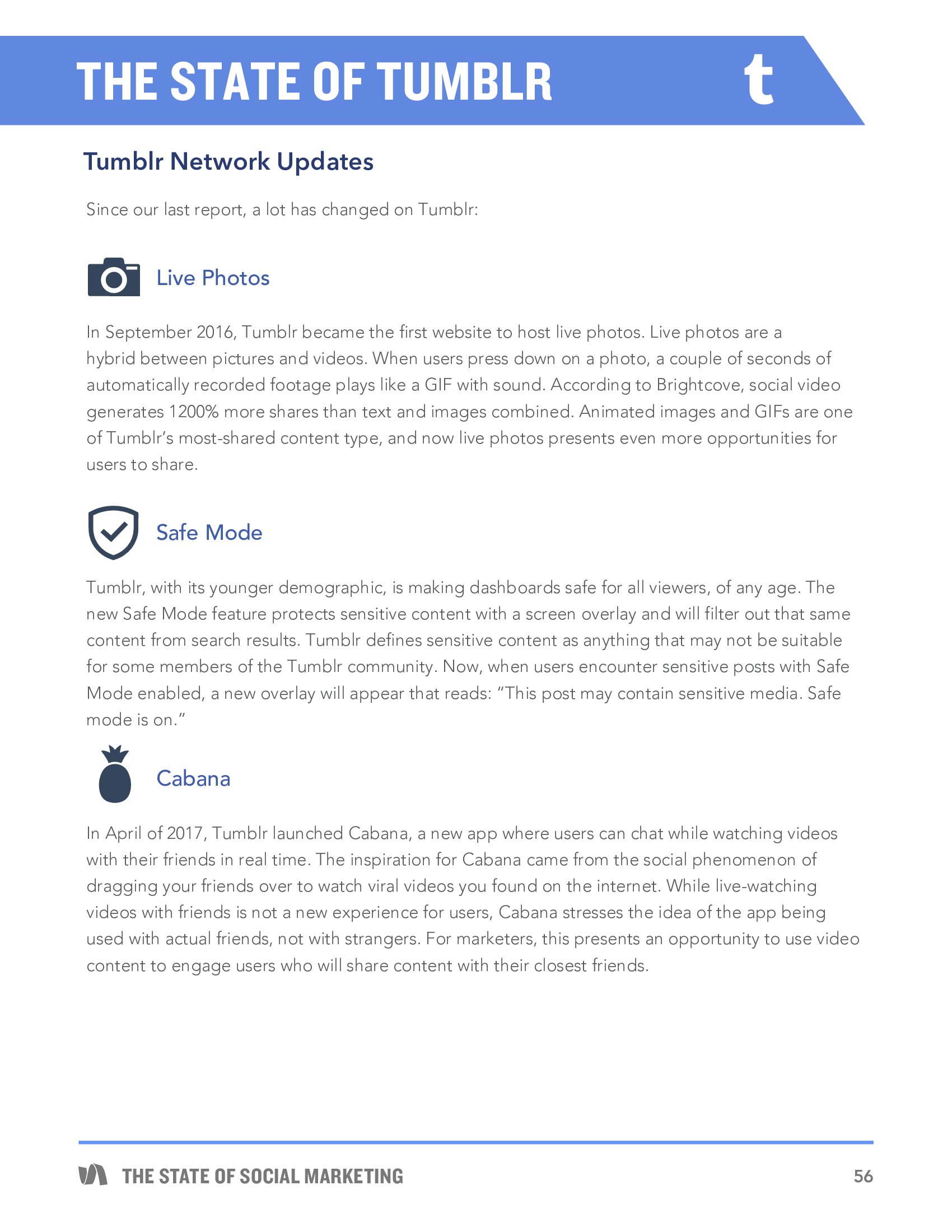 THE STATE OF TUMBLR

t

Tumblr Network Updates

Since our last report, a lot has changed on Tumblr:

Live Photos

In September 2016, Tumblr became the first website to host live photos. Live photos are a hybrid between pictures and videos. When users press down on a photo, a couple of seconds of automatically recorded footage plays like a GIF with sound. According to Brightcove, social video generates 1200% more shares than text and images combined. Animated images and GIFs are one of Tumblr's most-shared content type, and now live photos presents even more opportunities for users to share.

Safe Mode

Tumblr, with its younger demographic, is making dashboards safe for all viewers, of any age. The new Safe Mode feature protects sensitive content with a screen overlay and will filter out that same content from search results. Tumblr defines sensitive content as anything that may not be suitable for some members of the Tumblr community. Now, when users encounter sensitive posts with Safe Mode enabled, a new overlay will appear that reads: "This post may contain sensitive media. Safe mode is on."

Cabana

In April of 2017, Tumblr launched Cabana, a new app where users can chat while watching videos with their friends in real time. The inspiration for Cabana came from the social phenomenon of dragging your friends over to watch viral videos you found on the internet. While live-watching videos with friends is not a new experience for users, Cabana stresses the idea of the app being used with actual friends, not with strangers. For marketers, this presents an opportunity to use video content to engage users who will share content with their closest friends.

THE STATE OF SOCIAL MARKETING

56